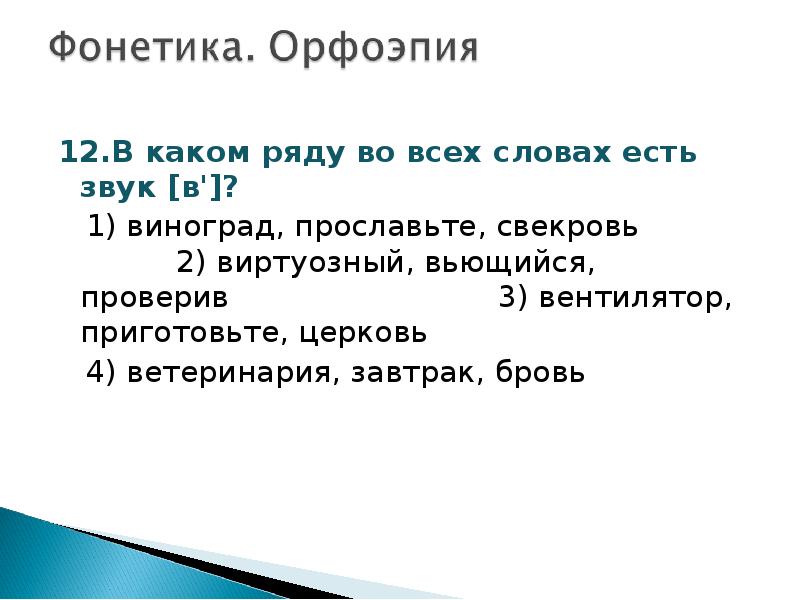 Фонетика. Орфоэпия

12.В каком ряду во всех словах есть звук [в']?

1) виноград, прославьте, свекровь
2) виртуозный, вьющийся, проверив
3) вентилятор, приготовьте, церковь
4) ветеринария, завтрак, бровь